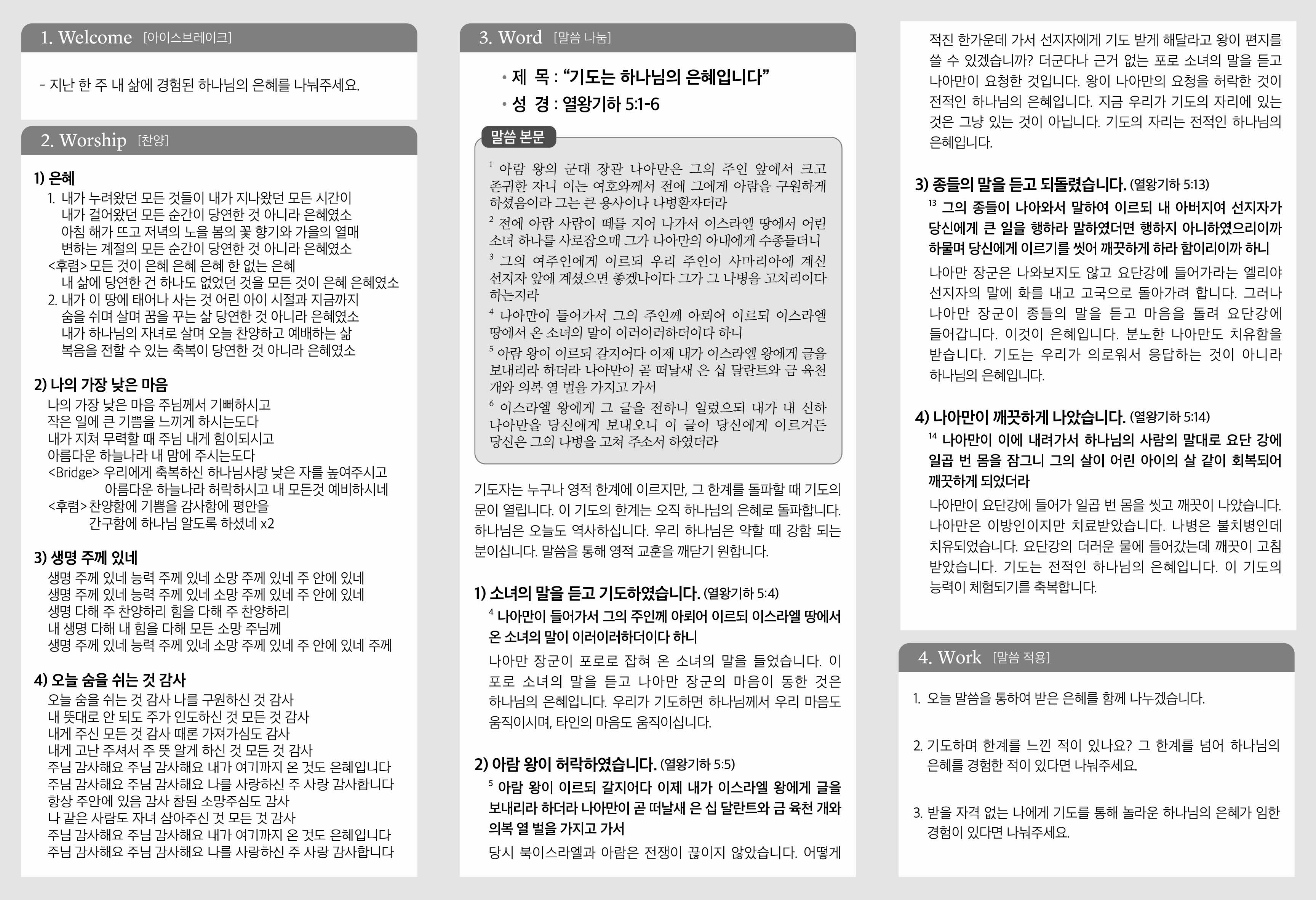 1. Welcome [아이스브레이크]

- 지난 한 주 내 삶에 경험된 하나님의 은혜를 나눠주세요.

2. Worship [찬양]

1) 은혜
1. 내가 누려왔던 모든 것들이 내가 지나왔던 모든 시간이
내가 걸어왔던 모든 순간이 당연한 것 아니라 은혜였소
아침 해가 뜨고 저녁의 노을 봄의 꽃 향기와 가을의 열매
변하는 계절의 모든 순간이 당연한 것 아니라 은혜였소
<후렴> 모든 것이 은혜 은혜 은혜 한 없는 은혜
내 삶에 당연한 건 하나도 없었던 것을 모든 것이 은혜 은혜였소
2. 내가 이 땅에 태어나 사는 것 어린 아이 시절과 지금까지
숨을 쉬며 살며 꿈을 꾸는 삶 당연한 것 아니라 은혜였소
내가 하나님의 자녀로 살며 오늘 찬양하고 예배하는 삶
복음을 전할 수 있는 축복이 당연한 것 아니라 은혜였소

2) 나의 가장 낮은 마음
나의 가장 낮은 마음 주님께서 기뻐하시고
작은 일에 큰 기쁨을 느끼게 하시는도다
내가 지쳐 무력할 때 주님 내게 힘이되시고
아름다운 하늘나라 내 맘에 주시는도다
<Bridge> 우리에게 축복하신 하나님사랑 낮은 자를 높여주시고
아름다운 하늘나라 허락하시고 내 모든것 예비하시네
<후렴> 찬양함에 기쁨을 감사함에 평안을
간구함에 하나님 알도록 하셨네 x2

3) 생명 주께 있네
생명 주께 있네 능력 주께 있네 소망 주께 있네 주 안에 있네
생명 주께 있네 능력 주께 있네 소망 주께 있네 주 안에 있네
생명 다해 주 찬양하리 힘을 다해 주 찬양하리
내 생명 다해 내 힘을 다해 모든 소망 주님께
생명 주께 있네 능력 주께 있네 소망 주께 있네 주 안에 있네 주께

4) 오늘 숨을 쉬는 것 감사
오늘 숨을 쉬는 것 감사 나를 구원하신 것 감사
내 뜻대로 안 되도 주가 인도하신 것 모든 것 감사
내게 주신 모든 것 감사 때론 가져가심도 감사
내게 고난 주셔서 주 뜻 알게 하신 것 모든 것 감사
주님 감사해요 주님 감사해요 내가 여기까지 온 것도 은혜입니다
주님 감사해요 주님 감사해요 나를 사랑하신 주 사랑 감사합니다
항상 주안에 있음 감사 참된 소망주심도 감사
나 같은 사람도 자녀 삼아주신 것 모든 것 감사
주님 감사해요 주님 감사해요 내가 여기까지 온 것도 은혜입니다
주님 감사해요 주님 감사해요 나를 사랑하신 주 사랑 감사합니다

3. Word [말씀 나눔]

• 제 목 : “기도는 하나님의 은혜입니다”
• 성 경 : 열왕기하 5:1-6

말씀 본문
$^1$ 아람 왕의 군대 장관 나아만은 그의 주인 앞에서 크고 존귀한 자니 이는 여호와께서 전에 그에게 아람을 구원하게 하셨음이라 그는 큰 용사이나 나병환자더라
$^2$ 전에 아람 사람이 떼를 지어 나가서 이스라엘 땅에서 어린 소녀 하나를 사로잡으매 그가 나아만의 아내에게 수종들더니
$^3$ 그의 여주인에게 이르되 우리 주인이 사마리아에 계신 선지자 앞에 계셨으면 좋겠나이다 그가 그 나병을 고치리이다 하는지라
$^4$ 나아만이 들어가서 그의 주인께 아뢰어 이르되 이스라엘 땅에서 온 소녀의 말이 이러이러하더이다 하니
$^5$ 아람 왕이 이르되 갈지어다 이제 내가 이스라엘 왕에게 글을 보내리라 하더라 나아만이 곧 떠날새 은 십 달란트와 금 육천 개와 의복 열 벌을 가지고 가서
$^6$ 이스라엘 왕에게 그 글을 전하니 일렀으되 내가 내 신하 나아만을 당신에게 보내오니 이 글이 당신에게 이르거든 당신은 그의 나병을 고쳐 주소서 하였더라

기도자는 누구나 영적 한계에 이르지만, 그 한계를 돌파할 때 기도의 문이 열립니다. 이 기도의 한계는 오직 하나님의 은혜로 돌파합니다. 하나님은 오늘도 역사하십니다. 우리 하나님은 약할 때 강함 되는 분이십니다. 말씀을 통해 영적 교훈을 깨닫기 원합니다.

1) 소녀의 말을 듣고 기도하였습니다. (열왕기하 5:4)
$^4$ 나아만이 들어가서 그의 주인께 아뢰어 이르되 이스라엘 땅에서 온 소녀의 말이 이러이러하더이다 하니
나아만 장군이 포로로 잡혀 온 소녀의 말을 들었습니다. 이 포로 소녀의 말을 듣고 나아만 장군의 마음이 동한 것은 하나님의 은혜입니다. 우리가 기도하면 하나님께서 우리 마음도 움직이시며, 타인의 마음도 움직이십니다.

2) 아람 왕이 허락하였습니다. (열왕기하 5:5)
$^5$ 아람 왕이 이르되 갈지어다 이제 내가 이스라엘 왕에게 글을 보내리라 하더라 나아만이 곧 떠날새 은 십 달란트와 금 육천 개와 의복 열 벌을 가지고 가서
당시 북이스라엘과 아람은 전쟁이 끊이지 않았습니다. 어떻게 적진 한가운데 가서 선지자에게 기도 받게 해달라고 왕이 편지를 쓸 수 있겠습니까? 더군다나 근거 없는 포로 소녀의 말을 듣고 나아만이 요청한 것입니다. 왕이 나아만의 요청을 허락한 것이 전적인 하나님의 은혜입니다. 지금 우리가 기도의 자리에 있는 것은 그냥 있는 것이 아닙니다. 기도의 자리는 전적인 하나님의 은혜입니다.

3) 종들의 말을 듣고 되돌렸습니다. (열왕기하 5:13)
$^{13}$ 그의 종들이 나아와서 말하여 이르되 내 아버지여 선지자가 당신에게 큰 일을 행하라 말하였더면 행하지 아니하였으리이까 하물며 당신에게 이르기를 씻어 깨끗하게 하라 함이리이까 하니
나아만 장군은 나와보지도 않고 요단강에 들어가라는 엘리야 선지자의 말에 화를 내고 고국으로 돌아가려 합니다. 그러나 나아만 장군이 종들의 말을 듣고 마음을 돌려 요단강에 들어갑니다. 이것이 은혜입니다. 분노한 나아만도 치유함을 받습니다. 기도는 우리가 의로워서 응답하는 것이 아니라 하나님의 은혜입니다.

4) 나아만이 깨끗하게 나았습니다. (열왕기하 5:14)
$^{14}$ 나아만이 이에 내려가서 하나님의 사람의 말대로 요단 강에 일곱 번 몸을 잠그니 그의 살이 어린 아이의 살 같이 회복되어 깨끗하게 되었더라
나아만이 요단강에 들어가 일곱 번 몸을 씻고 깨끗이 나았습니다. 나아만은 이방인이지만 치료받았습니다. 나병은 불치병인데 치유되었습니다. 요단강의 더러운 물에 들어갔는데 깨끗이 고침 받았습니다. 기도는 전적인 하나님의 은혜입니다. 이 기도의 능력이 체험되기를 축복합니다.

4. Work [말씀 적용]

1. 오늘 말씀을 통하여 받은 은혜를 함께 나누겠습니다.

2. 기도하며 한계를 느낀 적이 있나요? 그 한계를 넘어 하나님의 은혜를 경험한 적이 있다면 나눠주세요.

3. 받을 자격 없는 나에게 기도를 통해 놀라운 하나님의 은혜가 임한 경험이 있다면 나눠주세요.